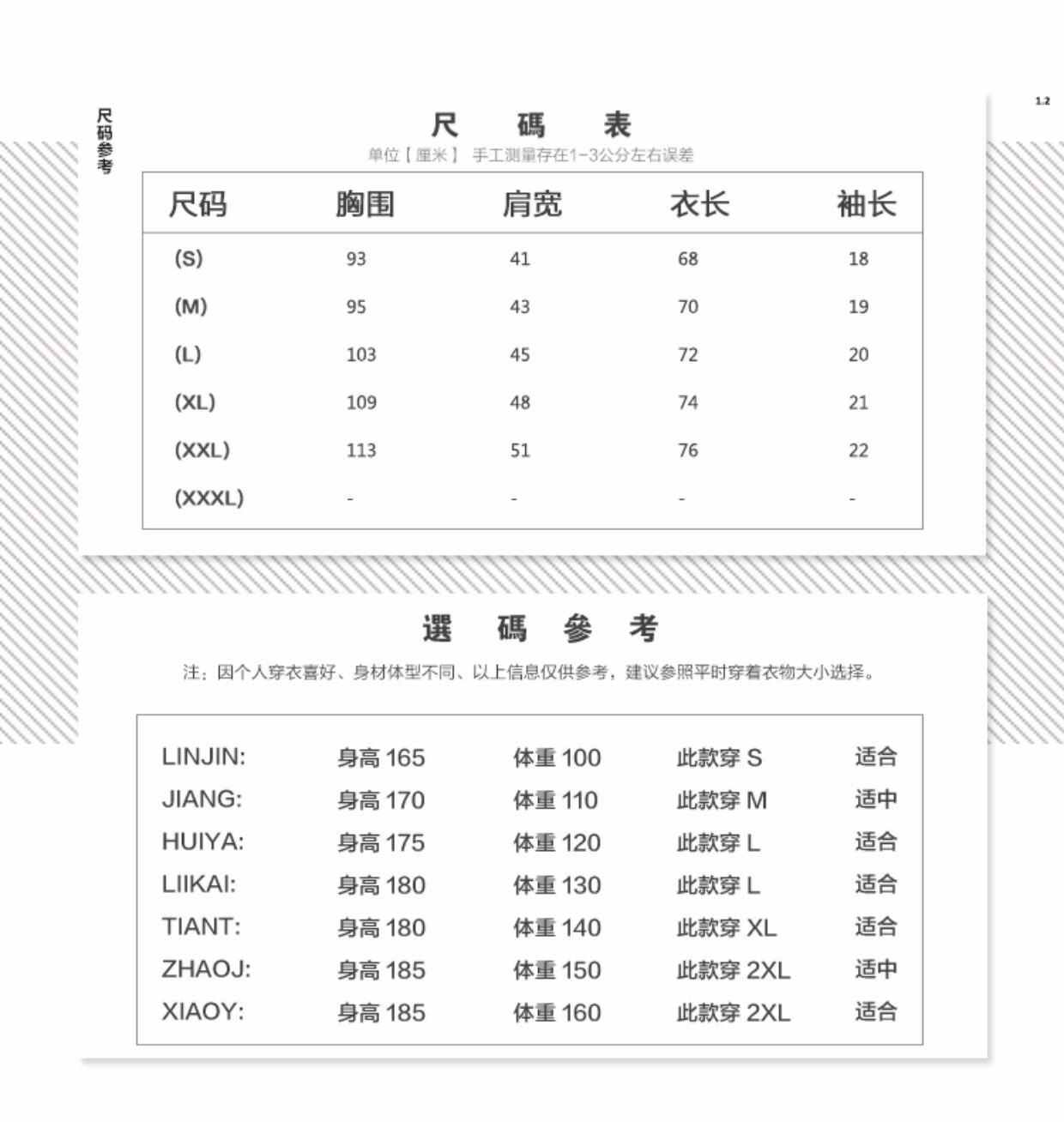 尺码参考

1.2

尺 碼 表

单位【厘米】 手工测量存在1-3公分左右误差

| 尺码 | 胸围 | 肩宽 | 衣长 | 袖长 |
|---|---|---|---|---|
| (S) | 93 | 41 | 68 | 18 |
| (M) | 95 | 43 | 70 | 19 |
| (L) | 103 | 45 | 72 | 20 |
| (XL) | 109 | 48 | 74 | 21 |
| (XXL) | 113 | 51 | 76 | 22 |
| (XXXL) | - | - | - | - |

選 碼 參 考

注：因个人穿衣喜好、身材体型不同、以上信息仅供参考，建议参照平时穿着衣物大小选择。

| | | | | |
|---|---|---|---|---|
| LINJIN: | 身高 165 | 体重 100 | 此款穿 S | 适合 |
| JIANG: | 身高 170 | 体重 110 | 此款穿 M | 适中 |
| HUIYA: | 身高 175 | 体重 120 | 此款穿 L | 适合 |
| LIIKAI: | 身高 180 | 体重 130 | 此款穿 L | 适合 |
| TIANT: | 身高 180 | 体重 140 | 此款穿 XL | 适合 |
| ZHAOJ: | 身高 185 | 体重 150 | 此款穿 2XL | 适中 |
| XIAOY: | 身高 185 | 体重 160 | 此款穿 2XL | 适合 |